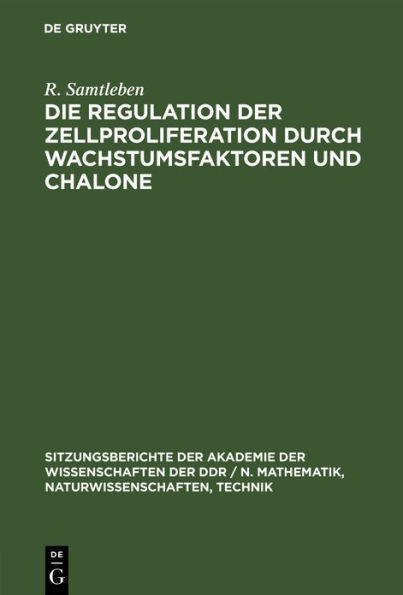 DE GRUYTER

R. Samtleben

DIE REGULATION DER ZELLPROLIFERATION DURCH WACHSTUMSFAKTOREN UND CHALONE

SITZUNGSBERICHTE DER AKADEMIE DER WISSENSCHAFTEN DER DDR / N. MATHEMATIK, NATURWISSENSCHAFTEN, TECHNIK

DE
G